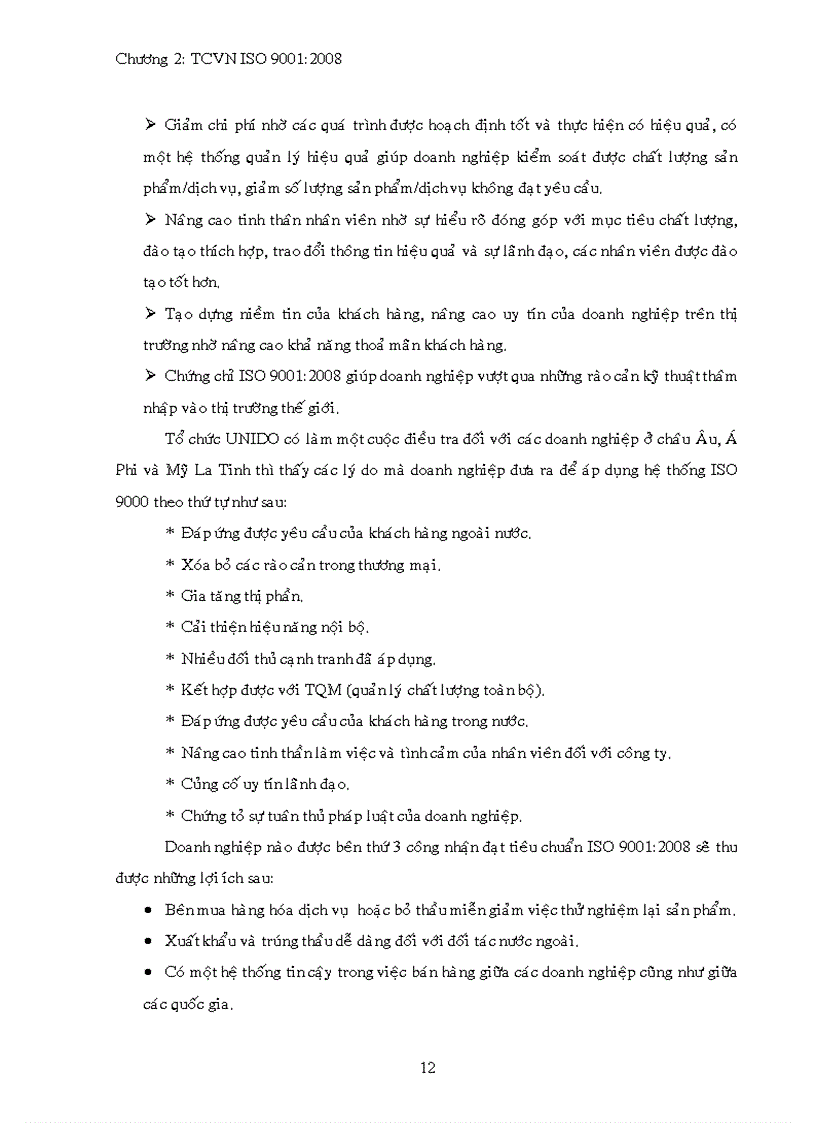 Chương 2: TCVN ISO 9001:2008

➢ Giảm chi phí nhờ các quá trình được hoạch định tốt và thực hiện có hiệu quả, có một hệ thống quản lý hiệu quả giúp doanh nghiệp kiểm soát được chất lượng sản phẩm/dịch vụ, giảm số lượng sản phẩm/dịch vụ không đạt yêu cầu.

➢ Nâng cao tinh thần nhân viên nhờ sự hiểu rõ đóng góp với mục tiêu chất lượng, đào tạo thích hợp, trao đổi thông tin hiệu quả và sự lãnh đạo, các nhân viên được đào tạo tốt hơn.

➢ Tạo dựng niềm tin của khách hàng, nâng cao uy tín của doanh nghiệp trên thị trường nhờ nâng cao khả năng thoả mãn khách hàng.

➢ Chứng chỉ ISO 9001:2008 giúp doanh nghiệp vượt qua những rào cản kỹ thuật thâm nhập vào thị trường thế giới.

Tổ chức UNIDO có làm một cuộc điều tra đối với các doanh nghiệp ở châu Âu, Á Phi và Mỹ La Tinh thì thấy các lý do mà doanh nghiệp đưa ra để áp dụng hệ thống ISO 9000 theo thứ tự như sau:

* Đáp ứng được yêu cầu của khách hàng ngoài nước.

* Xóa bỏ các rào cản trong thương mại.

* Gia tăng thị phần.

* Cải thiện hiệu năng nội bộ.

* Nhiều đối thủ cạnh tranh đã áp dụng.

* Kết hợp được với TQM (quản lý chất lượng toàn bộ).

* Đáp ứng được yêu cầu của khách hàng trong nước.

* Nâng cao tinh thần làm việc và tình cảm của nhân viên đối với công ty.

* Củng cố uy tín lãnh đạo.

* Chứng tỏ sự tuân thủ pháp luật của doanh nghiệp.

Doanh nghiệp nào được bên thứ 3 công nhận đạt tiêu chuẩn ISO 9001:2008 sẽ thu được những lợi ích sau:

• Bên mua hàng hóa dịch vụ hoặc bỏ thầu miễn giảm việc thử nghiệm lại sản phẩm.

• Xuất khẩu và trúng thầu dễ dàng đối với đối tác nước ngoài.

• Có một hệ thống tin cậy trong việc bán hàng giữa các doanh nghiệp cũng như giữa các quốc gia.

12